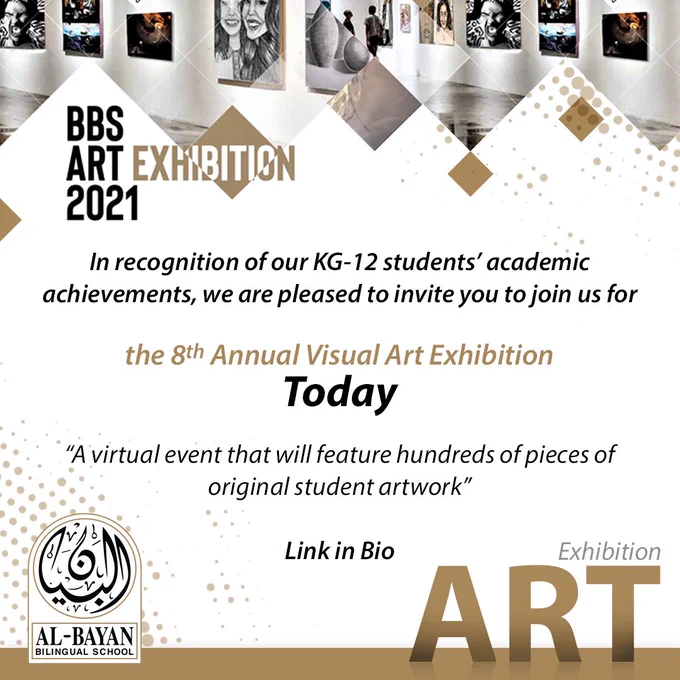 BBS
ART EXHIBITION
2021

In recognition of our KG-12 students' academic achievements, we are pleased to invite you to join us for

the 8th Annual Visual Art Exhibition
Today

"A virtual event that will feature hundreds of pieces of original student artwork"

Link in Bio

البيان
AL-BAYAN
BILINGUAL SCHOOL

Exhibition
ART